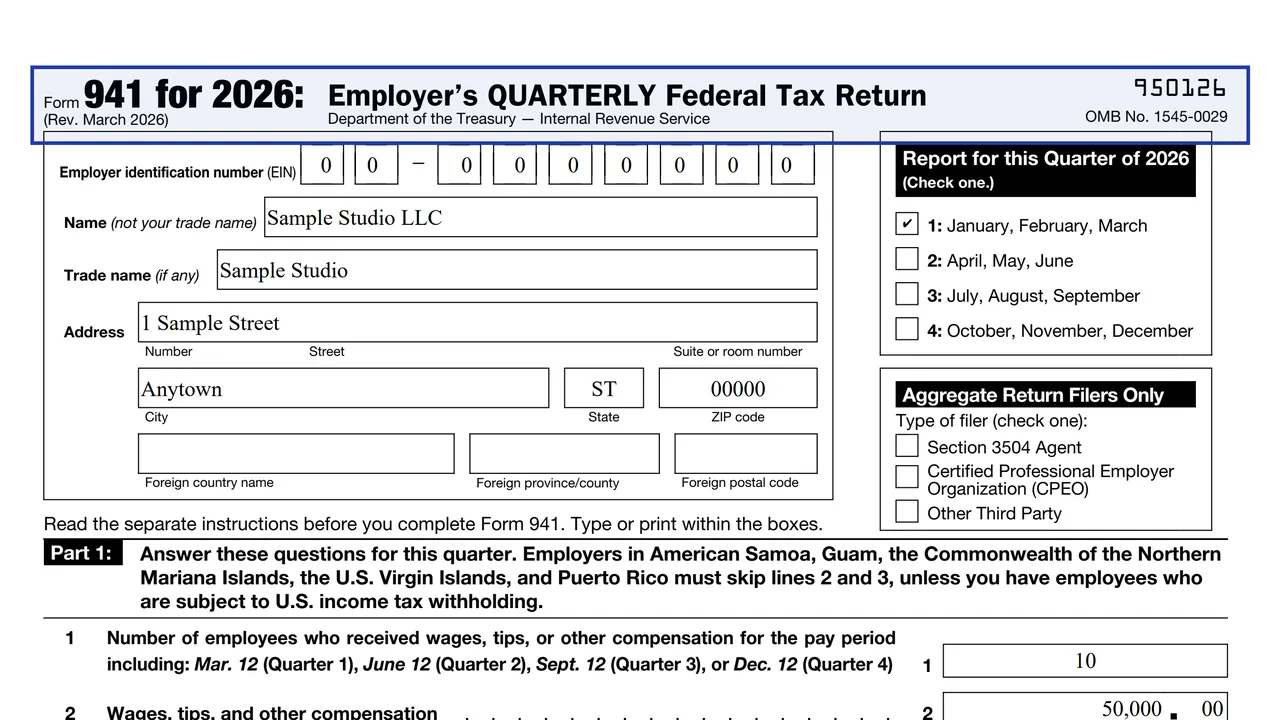 Form 941 for 2026: Employer's QUARTERLY Federal Tax Return
(Rev. March 2026)
Department of the Treasury — Internal Revenue Service

950126
OMB No. 1545-0029

Employer identification number (EIN) 0 0 – 0 0 0 0 0 0 0

Name (not your trade name) Sample Studio LLC

Trade name (if any) Sample Studio

Address 1 Sample Street
Number Street Suite or room number

Anytown ST 00000
City State ZIP code

Foreign country name Foreign province/county Foreign postal code

Report for this Quarter of 2026
(Check one.)

☑ 1: January, February, March
☐ 2: April, May, June
☐ 3: July, August, September
☐ 4: October, November, December

Aggregate Return Filers Only
Type of filer (check one):
☐ Section 3504 Agent
☐ Certified Professional Employer Organization (CPEO)
☐ Other Third Party

Read the separate instructions before you complete Form 941. Type or print within the boxes.

Part 1: Answer these questions for this quarter. Employers in American Samoa, Guam, the Commonwealth of the Northern Mariana Islands, the U.S. Virgin Islands, and Puerto Rico must skip lines 2 and 3, unless you have employees who are subject to U.S. income tax withholding.

1 Number of employees who received wages, tips, or other compensation for the pay period including: Mar. 12 (Quarter 1), June 12 (Quarter 2), Sept. 12 (Quarter 3), or Dec. 12 (Quarter 4) 1 10

2 Wages, tips, and other compensation 2 50,000 . 00